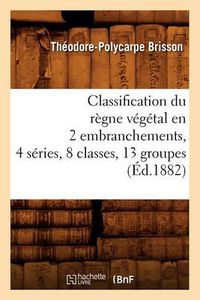 Théodore-Polycarpe Brisson

Classification du règne végétal en 2 embranchements, 4 séries, 8 classes, 13 groupes (Éd.1882)

hachette LIVRE BnF